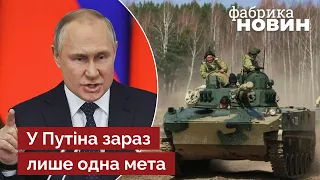 фабрика
НОВИН

У Путіна зараз
лише одна мета